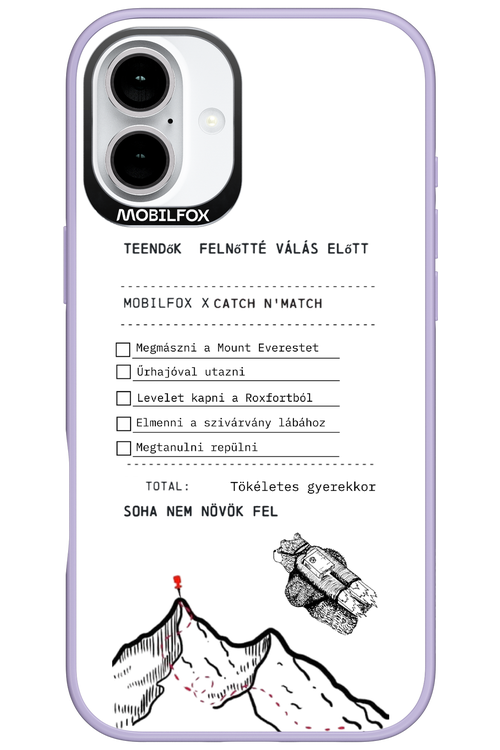 MOBILFOX

TEENDőK FELNőTTÉ VÁLÁS ELőTT

MOBILFOX X CATCH N'MATCH

Megmászni a Mount Everestet
Űrhajóval utazni
Levelet kapni a Roxfortból
Elmenni a szivárvány lábához
Megtanulni repülni

TOTAL: Tökéletes gyerekkor

SOHA NEM NÖVÖK FEL